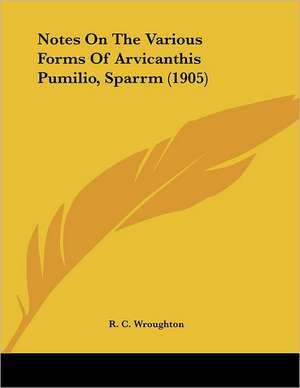 Notes On The Various Forms Of Arvicanthis Pumilio, Sparrm (1905)

R. C. Wroughton